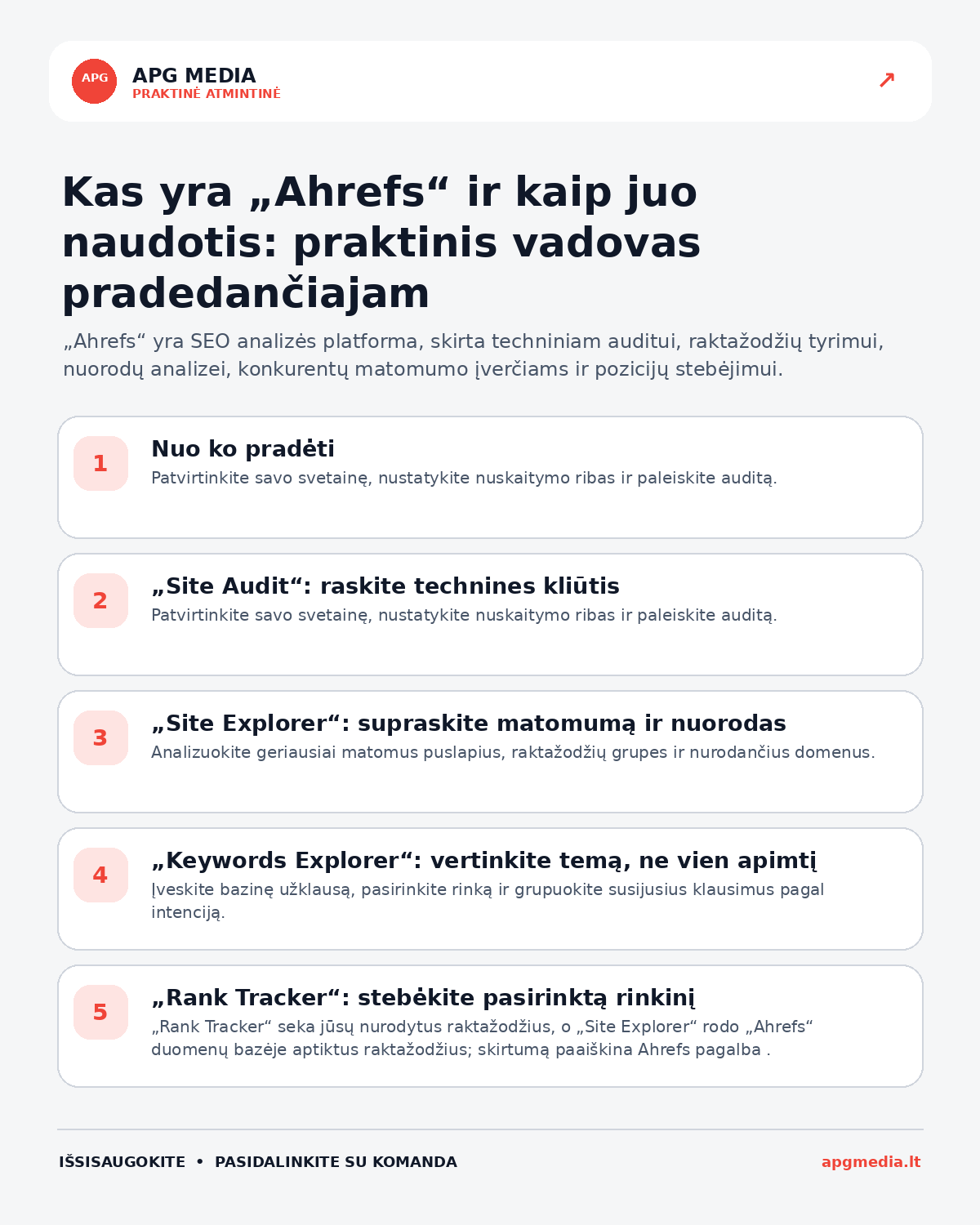 APG

APG MEDIA
PRAKTINĖ ATMINTINĖ

↗

Kas yra „Ahrefs“ ir kaip juo naudotis: praktinis vadovas pradedančiajam

„Ahrefs“ yra SEO analizės platforma, skirta techniniam auditui, raktažodžių tyrimui, nuorodų analizei, konkurentų matomumo įverčiams ir pozicijų stebėjimui.

1
Nuo ko pradėti
Patvirtinkite savo svetainę, nustatykite nuskaitymo ribas ir paleiskite auditą.

2
„Site Audit“: raskite technines kliūtis
Patvirtinkite savo svetainę, nustatykite nuskaitymo ribas ir paleiskite auditą.

3
„Site Explorer“: supraskite matomumą ir nuorodas
Analizuokite geriausiai matomus puslapius, raktažodžių grupes ir nurodančius domenus.

4
„Keywords Explorer“: vertinkite temą, ne vien apimtį
Įveskite bazinę užklausą, pasirinkite rinką ir grupuokite susijusius klausimus pagal intenciją.

5
„Rank Tracker“: stebėkite pasirinktą rinkinį
„Rank Tracker“ seka jūsų nurodytus raktažodžius, o „Site Explorer“ rodo „Ahrefs“ duomenų bazėje aptiktus raktažodžius; skirtumą paaiškina Ahrefs pagalba .

IŠSISAUGOKITE • PASIDALINKITE SU KOMANDA

apgmedia.lt